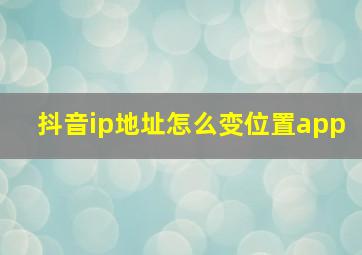 抖音ip地址怎么变位置app